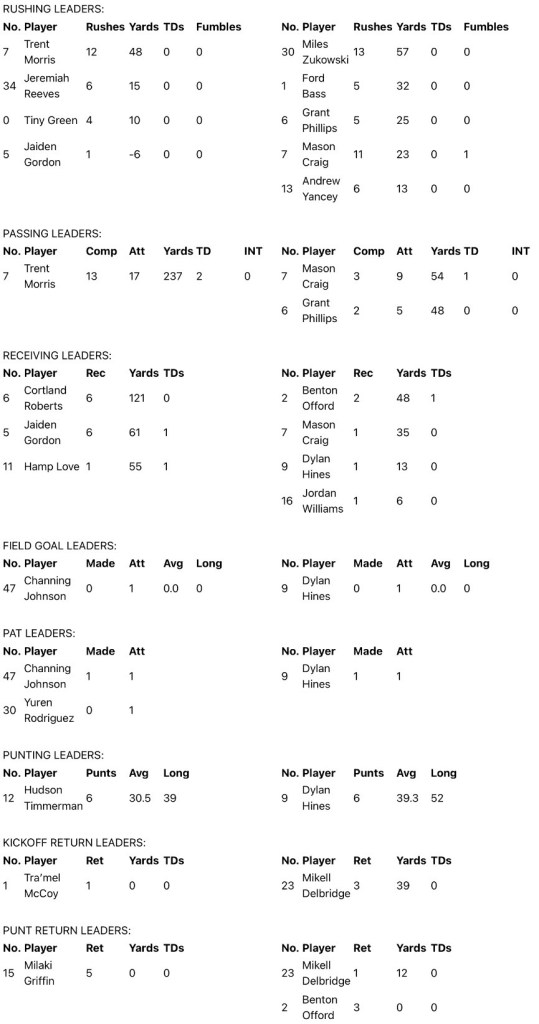 RUSHING LEADERS:

| No. | Player | Rushes | Yards | TDs | Fumbles |
|---|---|---|---|---|---|
| 7 | Trent Morris | 12 | 48 | 0 | 0 |
| 34 | Jeremiah Reeves | 6 | 15 | 0 | 0 |
| 0 | Tiny Green | 4 | 10 | 0 | 0 |
| 5 | Jaiden Gordon | 1 | -6 | 0 | 0 |

| No. | Player | Rushes | Yards | TDs | Fumbles |
|---|---|---|---|---|---|
| 30 | Miles Zukowski | 13 | 57 | 0 | 0 |
| 1 | Ford Bass | 5 | 32 | 0 | 0 |
| 6 | Grant Phillips | 5 | 25 | 0 | 0 |
| 7 | Mason Craig | 11 | 23 | 0 | 1 |
| 13 | Andrew Yancey | 6 | 13 | 0 | 0 |

PASSING LEADERS:

| No. | Player | Comp | Att | Yards | TD | INT |
|---|---|---|---|---|---|---|
| 7 | Trent Morris | 13 | 17 | 237 | 2 | 0 |

| No. | Player | Comp | Att | Yards | TD | INT |
|---|---|---|---|---|---|---|
| 7 | Mason Craig | 3 | 9 | 54 | 1 | 0 |
| 6 | Grant Phillips | 2 | 5 | 48 | 0 | 0 |

RECEIVING LEADERS:

| No. | Player | Rec | Yards | TDs |
|---|---|---|---|---|
| 6 | Cortland Roberts | 6 | 121 | 0 |
| 5 | Jaiden Gordon | 6 | 61 | 1 |
| 11 | Hamp Love | 1 | 55 | 1 |

| No. | Player | Rec | Yards | TDs |
|---|---|---|---|---|
| 2 | Benton Offord | 2 | 48 | 1 |
| 7 | Mason Craig | 1 | 35 | 0 |
| 9 | Dylan Hines | 1 | 13 | 0 |
| 16 | Jordan Williams | 1 | 6 | 0 |

FIELD GOAL LEADERS:

| No. | Player | Made | Att | Avg | Long |
|---|---|---|---|---|---|
| 47 | Channing Johnson | 0 | 1 | 0.0 | 0 |

| No. | Player | Made | Att | Avg | Long |
|---|---|---|---|---|---|
| 9 | Dylan Hines | 0 | 1 | 0.0 | 0 |

PAT LEADERS:

| No. | Player | Made | Att |
|---|---|---|---|
| 47 | Channing Johnson | 1 | 1 |
| 30 | Yuren Rodriguez | 0 | 1 |

| No. | Player | Made | Att |
|---|---|---|---|
| 9 | Dylan Hines | 1 | 1 |

PUNTING LEADERS:

| No. | Player | Punts | Avg | Long |
|---|---|---|---|---|
| 12 | Hudson Timmerman | 6 | 30.5 | 39 |

| No. | Player | Punts | Avg | Long |
|---|---|---|---|---|
| 9 | Dylan Hines | 6 | 39.3 | 52 |

KICKOFF RETURN LEADERS:

| No. | Player | Ret | Yards | TDs |
|---|---|---|---|---|
| 1 | Tra'mel McCoy | 1 | 0 | 0 |

| No. | Player | Ret | Yards | TDs |
|---|---|---|---|---|
| 23 | Mikell Delbridge | 3 | 39 | 0 |

PUNT RETURN LEADERS:

| No. | Player | Ret | Yards | TDs |
|---|---|---|---|---|
| 15 | Milaki Griffin | 5 | 0 | 0 |

| No. | Player | Ret | Yards | TDs |
|---|---|---|---|---|
| 23 | Mikell Delbridge | 1 | 12 | 0 |
| 2 | Benton Offord | 3 | 0 | 0 |